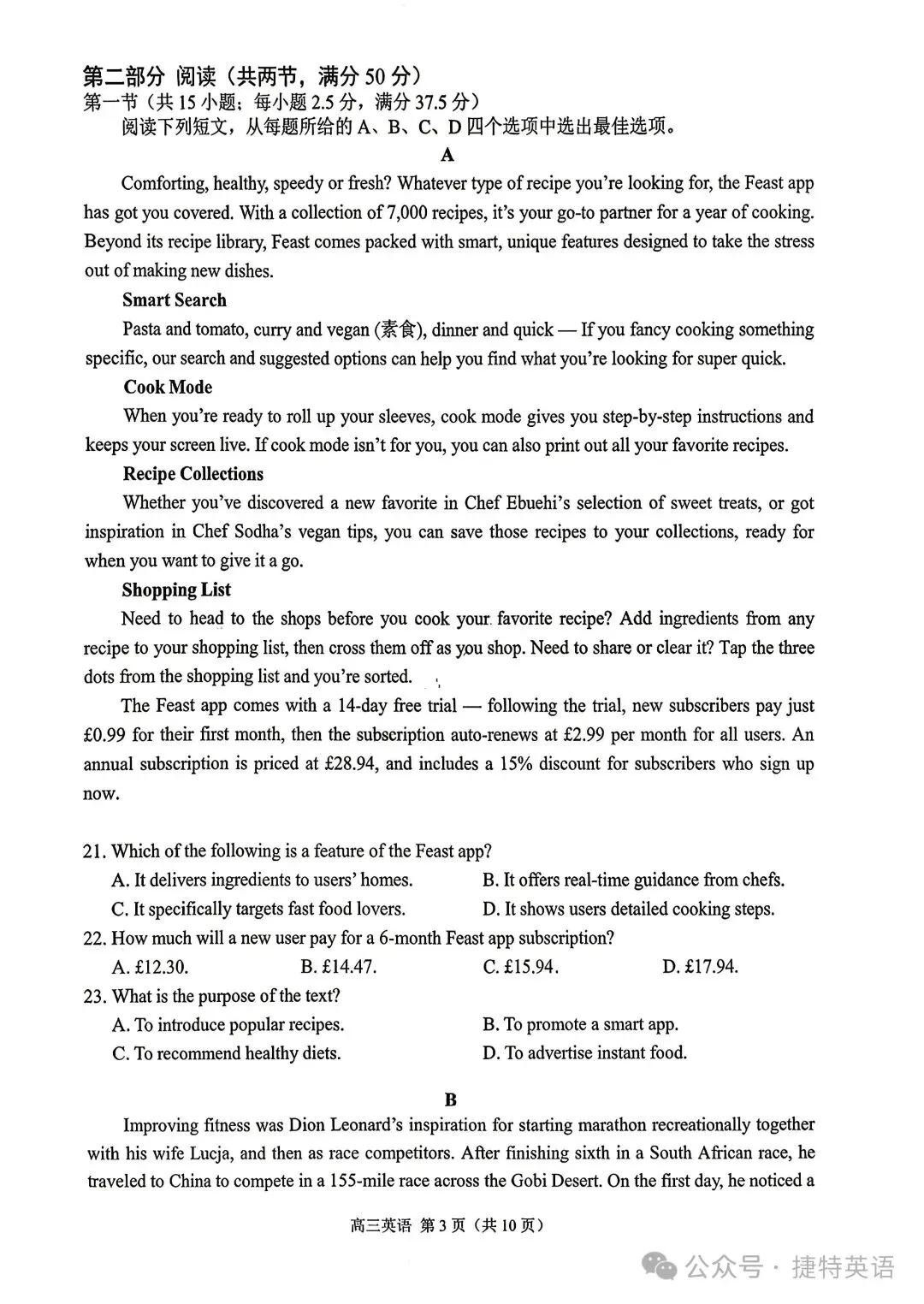 第二部分 阅读（共两节，满分 50 分）
第一节（共 15 小题；每小题 2.5 分，满分 37.5 分）
阅读下列短文，从每题所给的 A、B、C、D 四个选项中选出最佳选项。

A

Comforting, healthy, speedy or fresh? Whatever type of recipe you're looking for, the Feast app has got you covered. With a collection of 7,000 recipes, it's your go-to partner for a year of cooking. Beyond its recipe library, Feast comes packed with smart, unique features designed to take the stress out of making new dishes.

Smart Search
Pasta and tomato, curry and vegan (素食), dinner and quick — If you fancy cooking something specific, our search and suggested options can help you find what you're looking for super quick.

Cook Mode
When you're ready to roll up your sleeves, cook mode gives you step-by-step instructions and keeps your screen live. If cook mode isn't for you, you can also print out all your favorite recipes.

Recipe Collections
Whether you've discovered a new favorite in Chef Ebuehi's selection of sweet treats, or got inspiration in Chef Sodha's vegan tips, you can save those recipes to your collections, ready for when you want to give it a go.

Shopping List
Need to head to the shops before you cook your favorite recipe? Add ingredients from any recipe to your shopping list, then cross them off as you shop. Need to share or clear it? Tap the three dots from the shopping list and you're sorted.

The Feast app comes with a 14-day free trial — following the trial, new subscribers pay just £0.99 for their first month, then the subscription auto-renews at £2.99 per month for all users. An annual subscription is priced at £28.94, and includes a 15% discount for subscribers who sign up now.

21. Which of the following is a feature of the Feast app?
A. It delivers ingredients to users' homes.
B. It offers real-time guidance from chefs.
C. It specifically targets fast food lovers.
D. It shows users detailed cooking steps.
22. How much will a new user pay for a 6-month Feast app subscription?
A. £12.30.
B. £14.47.
C. £15.94.
D. £17.94.
23. What is the purpose of the text?
A. To introduce popular recipes.
B. To promote a smart app.
C. To recommend healthy diets.
D. To advertise instant food.

B

Improving fitness was Dion Leonard's inspiration for starting marathon recreationally together with his wife Lucja, and then as race competitors. After finishing sixth in a South African race, he traveled to China to compete in a 155-mile race across the Gobi Desert. On the first day, he noticed a

高三英语 第 3 页（共 10 页）

公众号 · 捷特英语